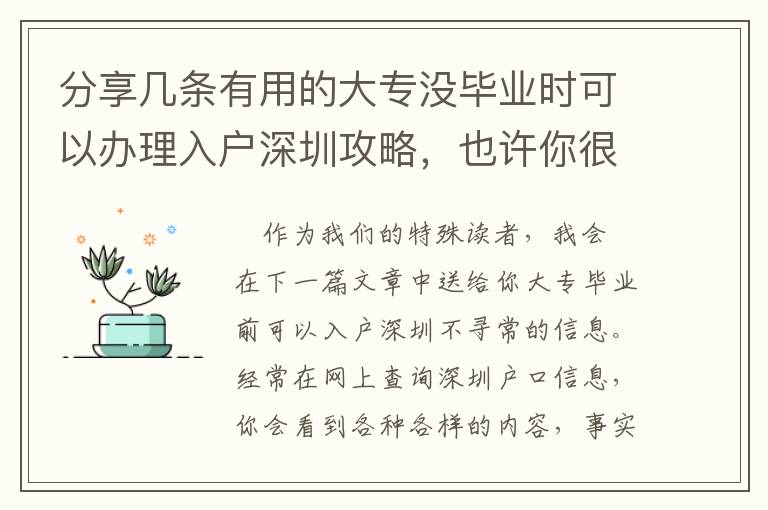 分享几条有用的大专没毕业时可以办理入户深圳攻略，也许你很

作为我们的特殊读者，我会在下一篇文章中送给你大专毕业前可以入户深圳不寻常的信息。经常在网上查询深圳户口信息，你会看到各种各样的内容，事实